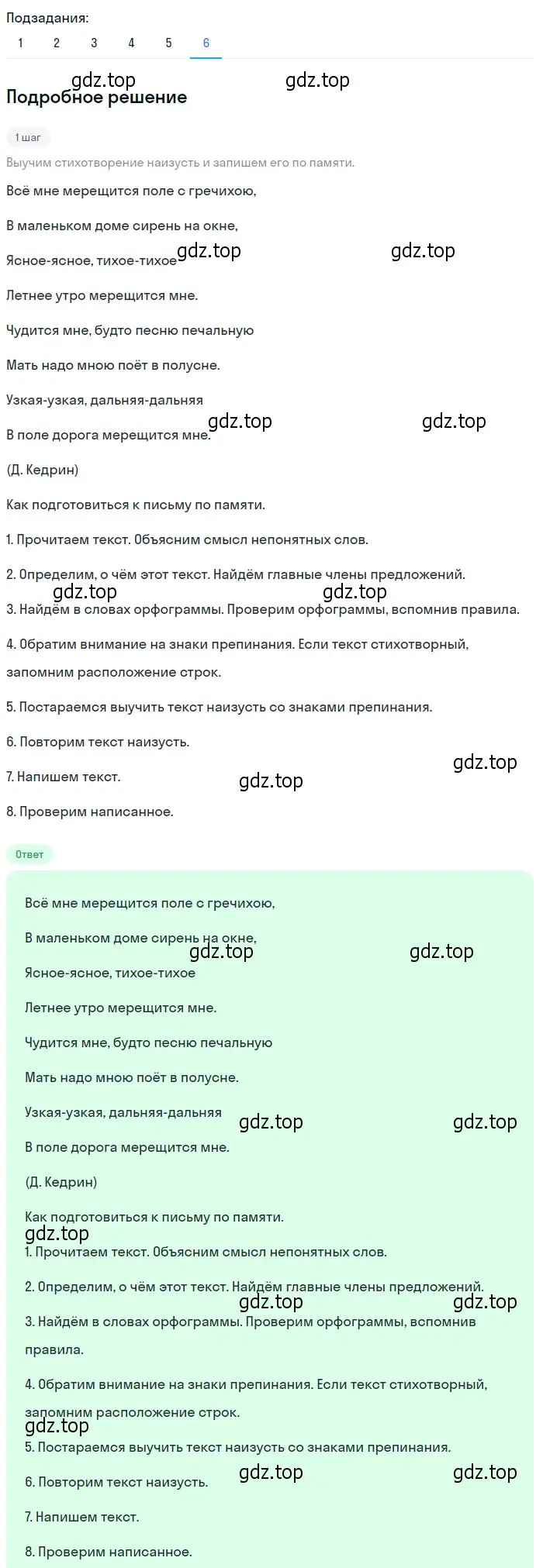 Подзадания:

1 2 3 4 5 6

gdz.top gdz.top

Подробное решение

1 шаг

Выучим стихотворение наизусть и запишем его по памяти.

Всё мне мерещится поле с гречихою,

В маленьком доме сирень на окне,

Ясное-ясное, тихое-тихое gdz.top gdz.top

Летнее утро мерещится мне.

Чудится мне, будто песню печальную

Мать надо мною поёт в полусне.

Узкая-узкая, дальняя-дальняя

В поле дорога мерещится мне. gdz.top gdz.top

(Д. Кедрин)

Как подготовиться к письму по памяти.

1. Прочитаем текст. Объясним смысл непонятных слов.

2. Определим, о чём этот текст. Найдём главные члены предложений.

gdz.top gdz.top

3. Найдём в словах орфограммы. Проверим орфограммы, вспомнив правила.

4. Обратим внимание на знаки препинания. Если текст стихотворный, запомним расположение строк.

5. Постараемся выучить текст наизусть со знаками препинания.

6. Повторим текст наизусть.

gdz.top

7. Напишем текст. gdz.top

8. Проверим написанное.

Ответ

Всё мне мерещится поле с гречихою,

В маленьком доме сирень на окне,

gdz.top gdz.top

Ясное-ясное, тихое-тихое

Летнее утро мерещится мне.

Чудится мне, будто песню печальную

Мать надо мною поёт в полусне.

Узкая-узкая, дальняя-дальняя gdz.top gdz.top

В поле дорога мерещится мне.

(Д. Кедрин)

Как подготовиться к письму по памяти.

gdz.top

1. Прочитаем текст. Объясним смысл непонятных слов.

2. Определим, о чём этот текст. Найдём главные члены предложений.

gdz.top gdz.top

3. Найдём в словах орфограммы. Проверим орфограммы, вспомнив правила.

4. Обратим внимание на знаки препинания. Если текст стихотворный, запомним расположение строк.

gdz.top

5. Постараемся выучить текст наизусть со знаками препинания.

6. Повторим текст наизусть. gdz.top gdz.top

7. Напишем текст.

8. Проверим написанное.